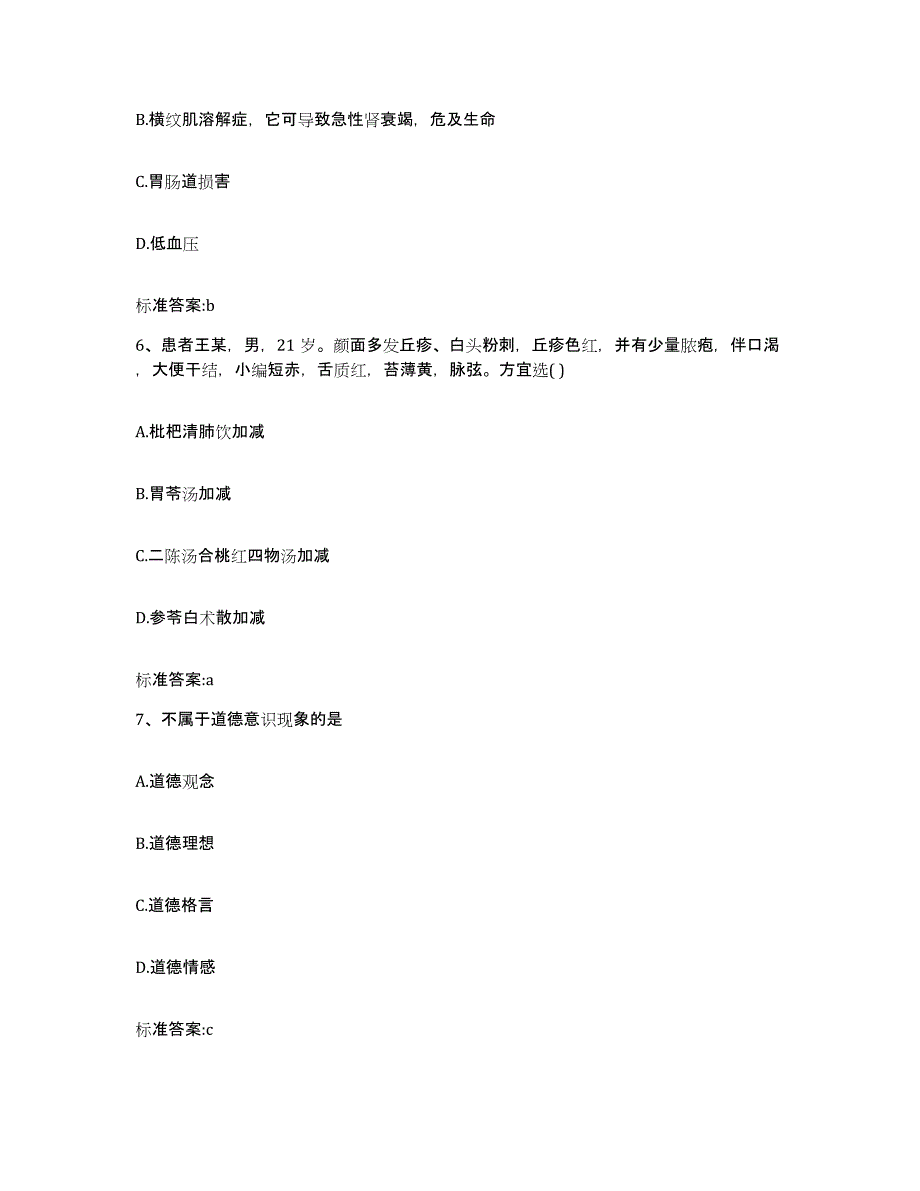 B.横纹肌溶解症，它可导致急性肾衰竭，危及生命

C.胃肠道损害

D.低血压

标准答案:b

6、患者王某，男，21 岁。颜面多发丘疹、白头粉刺，丘疹色红，并有少量脓疱，伴口渴，大便干结，小编短赤，舌质红，苔薄黄，脉弦。方宜选( )

A.枇杷清肺饮加减

B.胃苓汤加减

C.二陈汤合桃红四物汤加减

D.参苓白术散加减

标准答案:a

7、不属于道德意识现象的是

A.道德观念

B.道德理想

C.道德格言

D.道德情感

标准答案:c